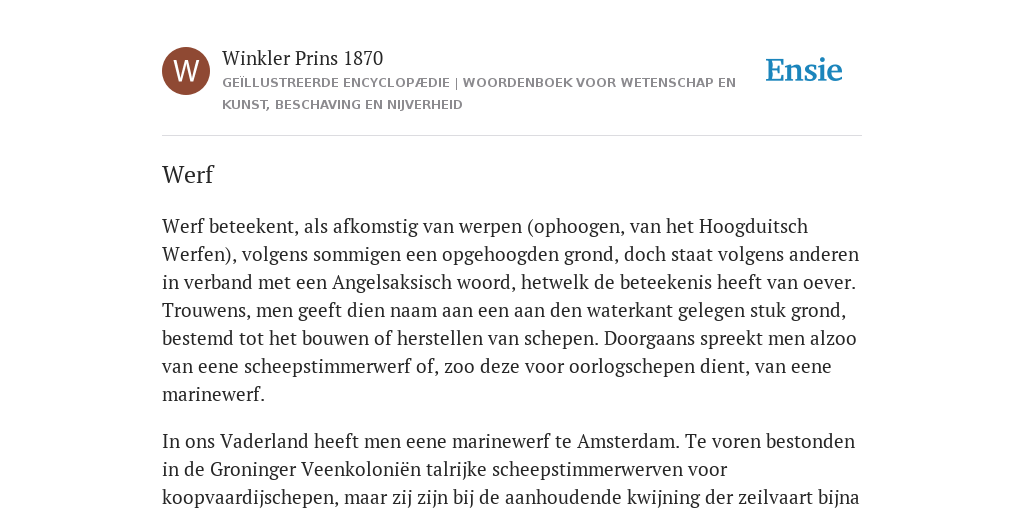 W

Winkler Prins 1870

GEÏLLUSTREERDE ENCYCLOPÆDIE | WOORDENBOEK VOOR WETENSCHAP EN KUNST, BESCHAVING EN NIJVERHEID

Ensie

Werf

Werf beteekent, als afkomstig van werpen (ophoogen, van het Hoogduitsch Werfen), volgens sommigen een opgehoogden grond, doch staat volgens anderen in verband met een Angelsaksisch woord, hetwelk de beteekenis heeft van oever. Trouwens, men geeft dien naam aan een aan den waterkant gelegen stuk grond, bestemd tot het bouwen of herstellen van schepen. Doorgaans spreekt men alzoo van eene scheepstimmerwerf of, zoo deze voor oorlogschepen dient, van eene marinewerf.

In ons Vaderland heeft men eene marinewerf te Amsterdam. Te voren bestonden in de Groninger Veenkoloniën talrijke scheepstimmerwerven voor koopvaardijschepen, maar zij zijn bij de aanhoudende kwijning der zeilvaart bijna